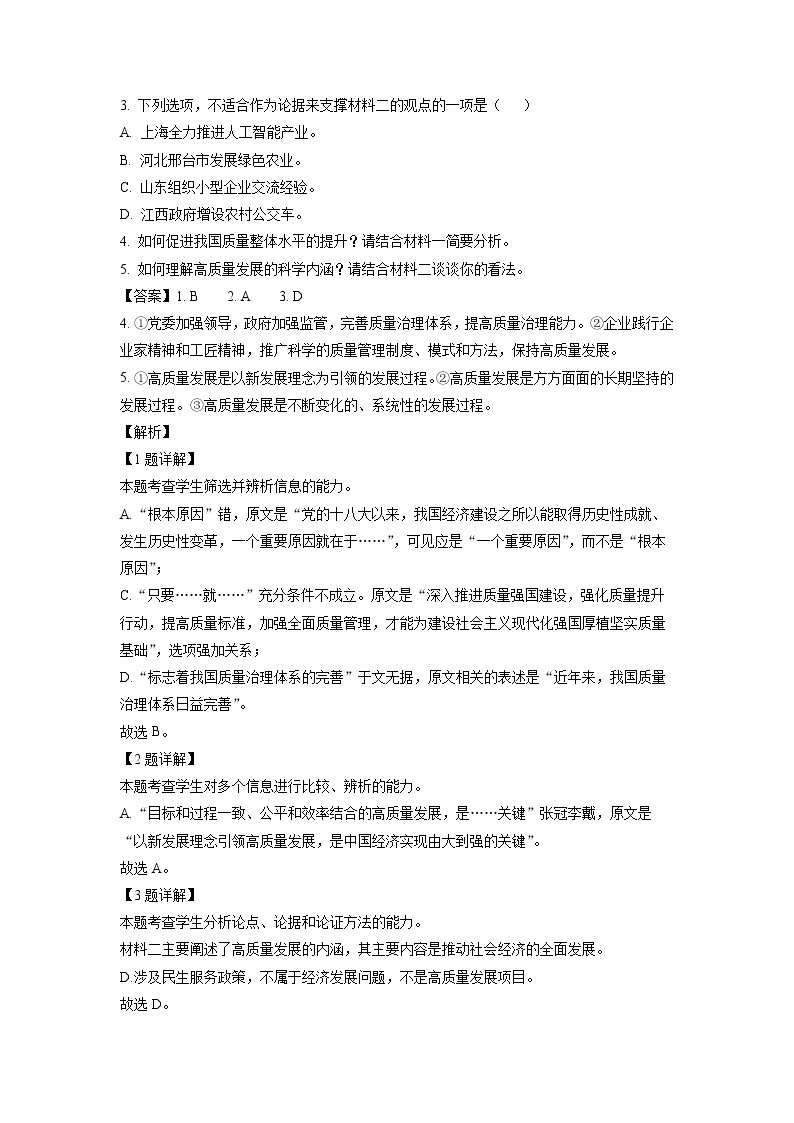 3. 下列选项，不适合作为论据来支撑材料二的观点的一项是（　　）

A. 上海全力推进人工智能产业。

B. 河北邢台市发展绿色农业。

C. 山东组织小型企业交流经验。

D. 江西政府增设农村公交车。

4. 如何促进我国质量整体水平的提升？请结合材料一简要分析。

5. 如何理解高质量发展的科学内涵？请结合材料二谈谈你的看法。

【答案】1. B　　2. A　　3. D

4. ①党委加强领导，政府加强监管，完善质量治理体系，提高质量治理能力。②企业践行企业家精神和工匠精神，推广科学的质量管理制度、模式和方法，保持高质量发展。

5. ①高质量发展是以新发展理念为引领的发展过程。②高质量发展是方方面面的长期坚持的发展过程。③高质量发展是不断变化的、系统性的发展过程。

【解析】

【1题详解】

本题考查学生筛选并辨析信息的能力。

A. “根本原因”错，原文是“党的十八大以来，我国经济建设之所以能取得历史性成就、发生历史性变革，一个重要原因就在于……”，可见应是“一个重要原因”，而不是“根本原因”；

C. “只要……就……”充分条件不成立。原文是“深入推进质量强国建设，强化质量提升行动，提高质量标准，加强全面质量管理，才能为建设社会主义现代化强国厚植坚实质量基础”，选项强加关系；

D. “标志着我国质量治理体系的完善”于文无据，原文相关的表述是“近年来，我国质量治理体系日益完善”。

故选 B。

【2题详解】

本题考查学生对多个信息进行比较、辨析的能力。

A. “目标和过程一致、公平和效率结合的高质量发展，是……关键”张冠李戴，原文是“以新发展理念引领高质量发展，是中国经济实现由大到强的关键”。

故选 A。

【3题详解】

本题考查学生分析论点、论据和论证方法的能力。

材料二主要阐述了高质量发展的内涵，其主要内容是推动社会经济的全面发展。

D.涉及民生服务政策，不属于经济发展问题，不是高质量发展项目。

故选 D。